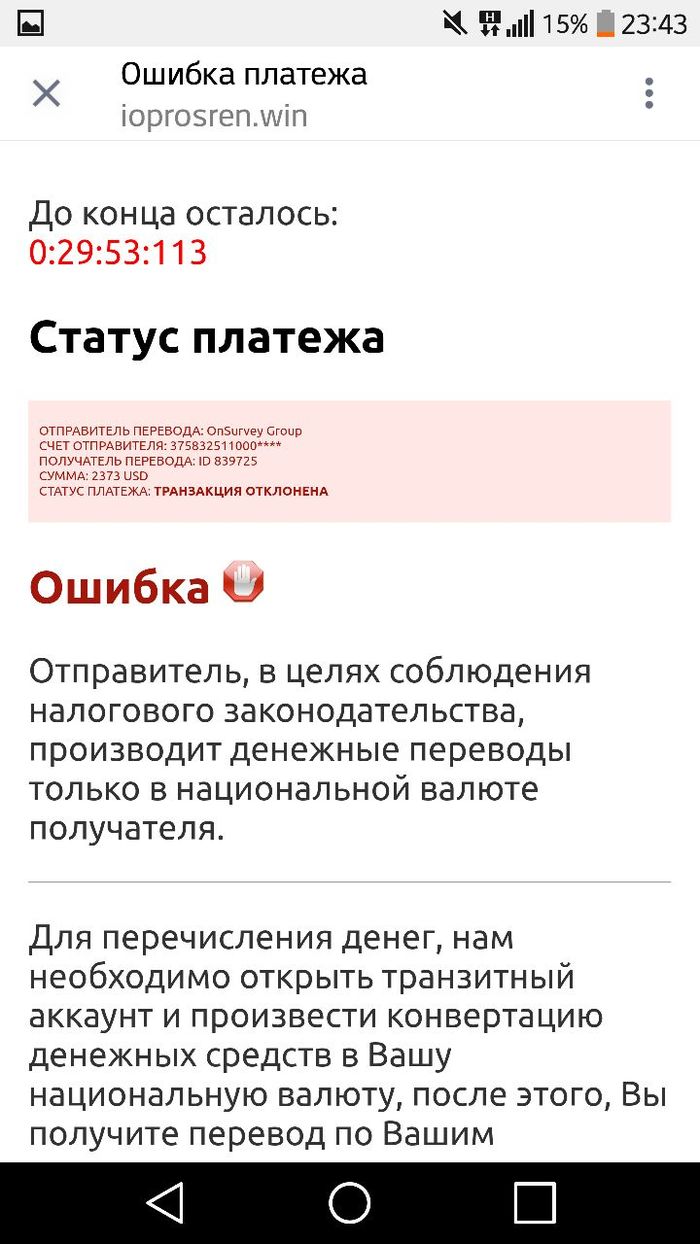 15% 23:43

Ошибка платежа
ioprosren.win

До конца осталось:
0:29:53:113

Статус платежа

ОТПРАВИТЕЛЬ ПЕРЕВОДА: OnSurvey Group
СЧЕТ ОТПРАВИТЕЛЯ: 375832511000****
ПОЛУЧАТЕЛЬ ПЕРЕВОДА: ID 839725
СУММА: 2373 USD
СТАТУС ПЛАТЕЖА: ТРАНЗАКЦИЯ ОТКЛОНЕНА

Ошибка

Отправитель, в целях соблюдения налогового законодательства, производит денежные переводы только в национальной валюте получателя.

Для перечисления денег, нам необходимо открыть транзитный аккаунт и произвести конвертацию денежных средств в Вашу национальную валюту, после этого, Вы получите перевод по Вашим